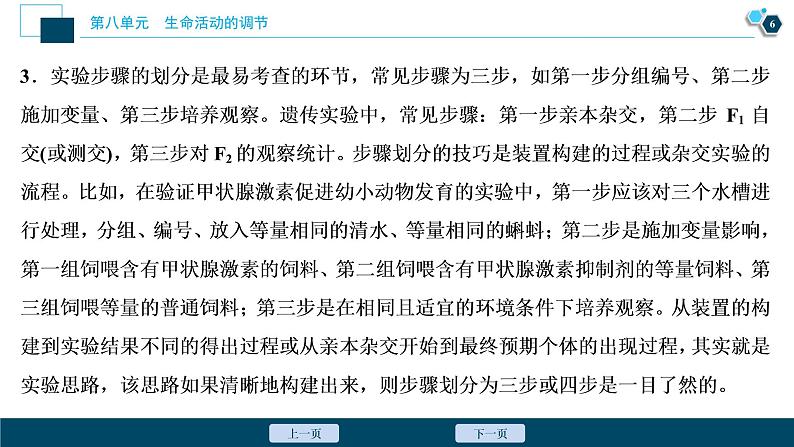 第八单元　生命活动的调节

6

3．实验步骤的划分是最易考查的环节，常见步骤为三步，如第一步分组编号、第二步施加变量、第三步培养观察。遗传实验中，常见步骤：第一步亲本杂交，第二步 $F_1$ 自交(或测交)，第三步对 $F_2$ 的观察统计。步骤划分的技巧是装置构建的过程或杂交实验的流程。比如，在验证甲状腺激素促进幼小动物发育的实验中，第一步应该对三个水槽进行处理，分组、编号、放入等量相同的清水、等量相同的蝌蚪；第二步是施加变量影响，第一组饲喂含有甲状腺激素的饲料、第二组饲喂含有甲状腺激素抑制剂的等量饲料、第三组饲喂等量的普通饲料；第三步是在相同且适宜的环境条件下培养观察。从装置的构建到实验结果不同的得出过程或从亲本杂交开始到最终预期个体的出现过程，其实就是实验思路，该思路如果清晰地构建出来，则步骤划分为三步或四步是一目了然的。

上一页　　下一页